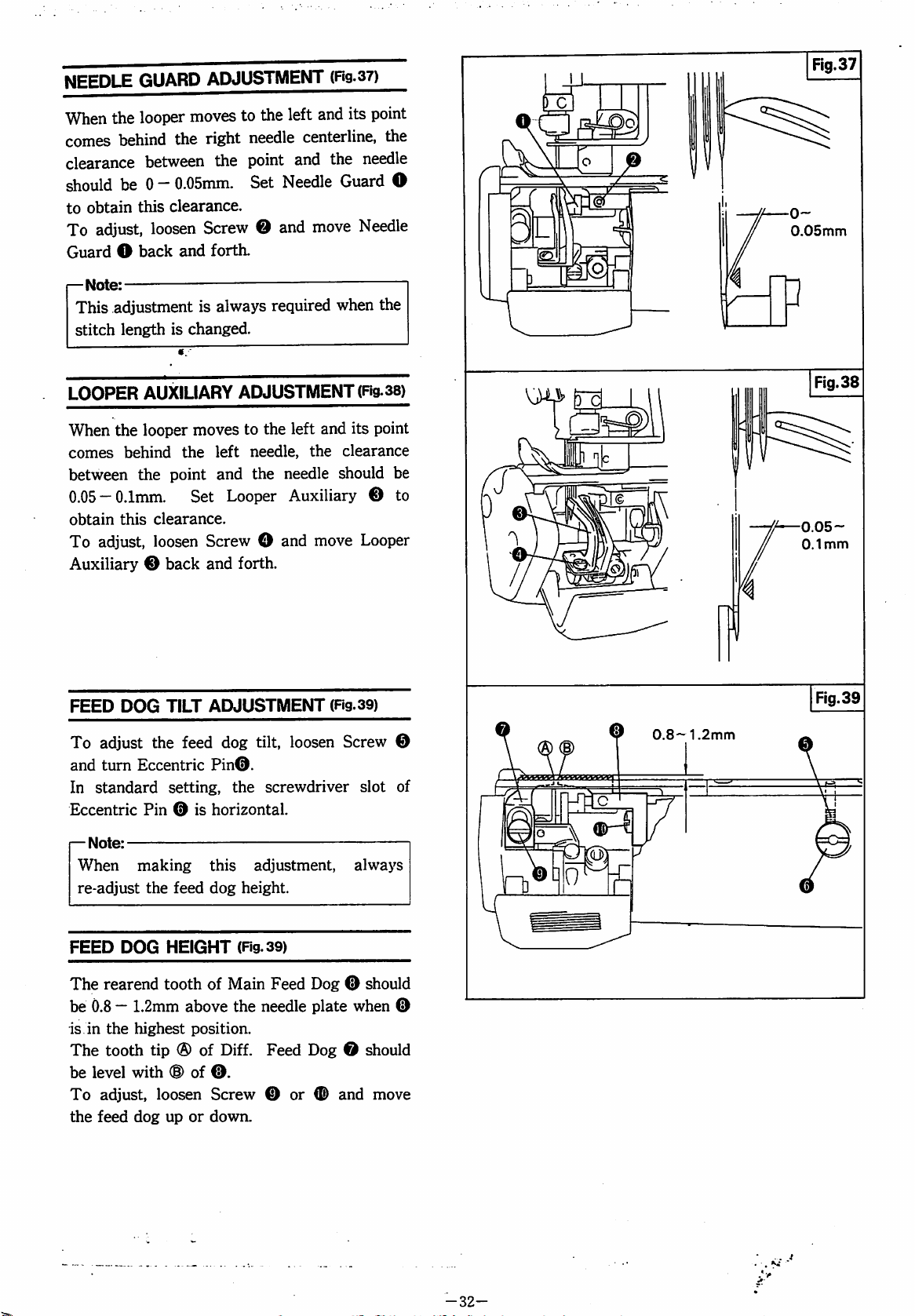 NEEDLE GUARD ADJUSTMENT (Fig.37)

When the looper moves to the left and its point comes behind the right needle centerline, the clearance between the point and the needle should be 0 – 0.05mm. Set Needle Guard ❶ to obtain this clearance.
To adjust, loosen Screw ❷ and move Needle Guard ❶ back and forth.

Note:
This adjustment is always required when the stitch length is changed.

LOOPER AUXILIARY ADJUSTMENT (Fig.38)

When the looper moves to the left and its point comes behind the left needle, the clearance between the point and the needle should be 0.05 – 0.1mm. Set Looper Auxiliary ❸ to obtain this clearance.
To adjust, loosen Screw ❹ and move Looper Auxiliary ❸ back and forth.

FEED DOG TILT ADJUSTMENT (Fig.39)

To adjust the feed dog tilt, loosen Screw ❺ and turn Eccentric Pin❻.
In standard setting, the screwdriver slot of Eccentric Pin ❻ is horizontal.

Note:
When making this adjustment, always re-adjust the feed dog height.

FEED DOG HEIGHT (Fig.39)

The rearend tooth of Main Feed Dog ❽ should be 0.8 – 1.2mm above the needle plate when ❽ is in the highest position.
The tooth tip Ⓐ of Diff. Feed Dog ❼ should be level with Ⓑ of ❽.
To adjust, loosen Screw ❾ or ❿ and move the feed dog up or down.

Fig.37
❶
❷
0~
0.05mm

Fig.38
❸
❹
0.05~
0.1mm

Fig.39
❼
Ⓐ Ⓑ
❽
0.8~1.2mm
❺
❿
❾
❻

–32–